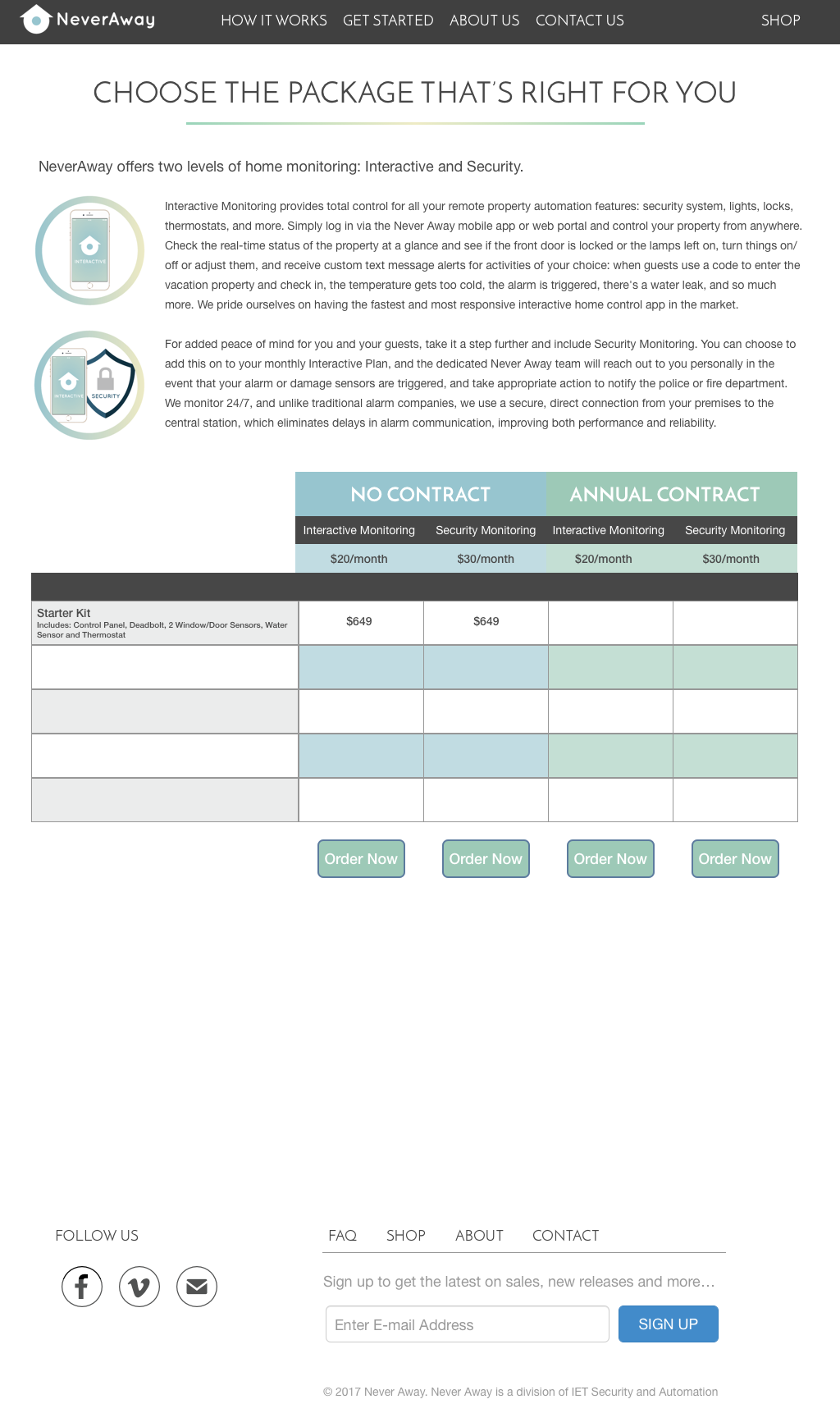 NeverAway HOW IT WORKS GET STARTED ABOUT US CONTACT US SHOP

CHOOSE THE PACKAGE THAT'S RIGHT FOR YOU

NeverAway offers two levels of home monitoring: Interactive and Security.

INTERACTIVE

Interactive Monitoring provides total control for all your remote property automation features: security system, lights, locks, thermostats, and more. Simply log in via the Never Away mobile app or web portal and control your property from anywhere. Check the real-time status of the property at a glance and see if the front door is locked or the lamps left on, turn things on/off or adjust them, and receive custom text message alerts for activities of your choice: when guests use a code to enter the vacation property and check in, the temperature gets too cold, the alarm is triggered, there's a water leak, and so much more. We pride ourselves on having the fastest and most responsive interactive home control app in the market.

INTERACTIVE SECURITY

For added peace of mind for you and your guests, take it a step further and include Security Monitoring. You can choose to add this on to your monthly Interactive Plan, and the dedicated Never Away team will reach out to you personally in the event that your alarm or damage sensors are triggered, and take appropriate action to notify the police or fire department. We monitor 24/7, and unlike traditional alarm companies, we use a secure, direct connection from your premises to the central station, which eliminates delays in alarm communication, improving both performance and reliability.

| | NO CONTRACT | | ANNUAL CONTRACT | |
|---|---|---|---|---|
| | Interactive Monitoring | Security Monitoring | Interactive Monitoring | Security Monitoring |
| | $20/month | $30/month | $20/month | $30/month |
| Starter Kit Includes: Control Panel, Deadbolt, 2 Window/Door Sensors, Water Sensor and Thermostat | $649 | $649 | | |
| | | | | |
| | | | | |
| | | | | |
| | | | | |

Order Now Order Now Order Now Order Now

FOLLOW US

FAQ SHOP ABOUT CONTACT

Sign up to get the latest on sales, new releases and more…

Enter E-mail Address SIGN UP

© 2017 Never Away. Never Away is a division of IET Security and Automation